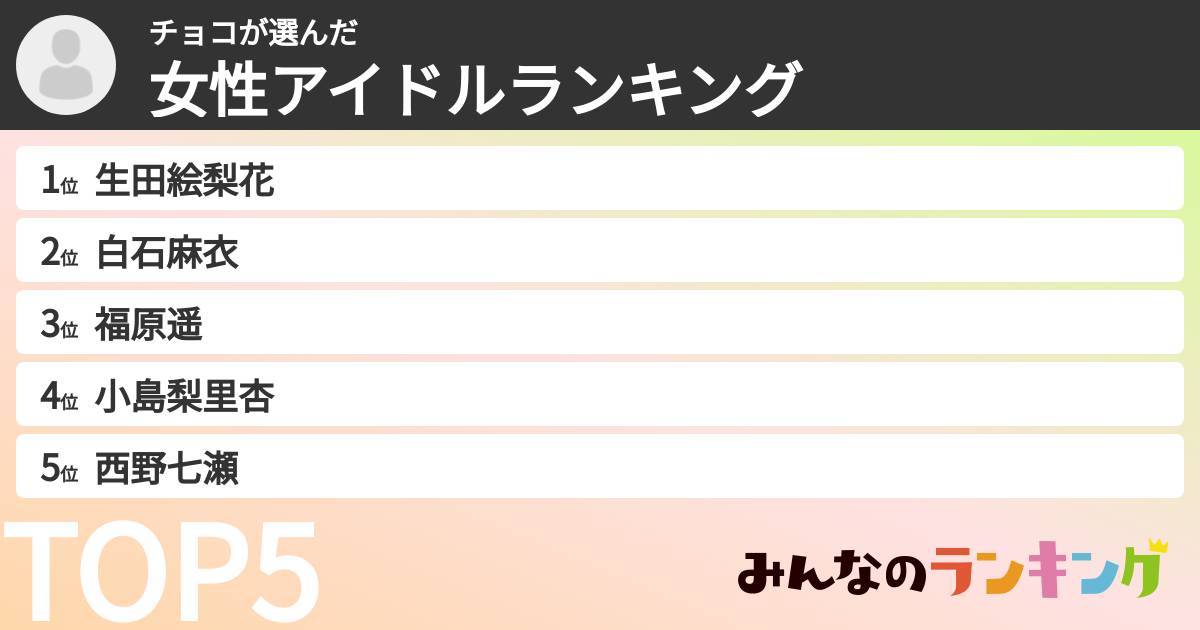 チョコが選んだ
女性アイドルランキング

1位 生田絵梨花
2位 白石麻衣
3位 福原遥
4位 小島梨里杏
5位 西野七瀬

TOP5

みんなのランキング